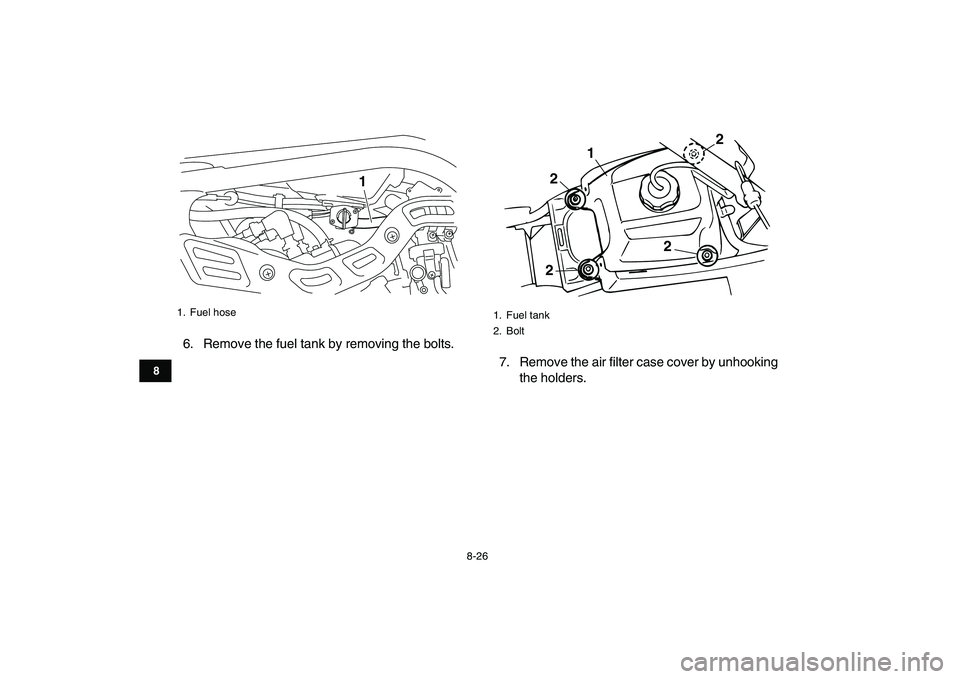 1

1. Fuel hose

6. Remove the fuel tank by removing the bolts.

8

1
2
2
2
2

1. Fuel tank
2. Bolt

7. Remove the air filter case cover by unhooking the holders.

8-26

carmanualsonline.info